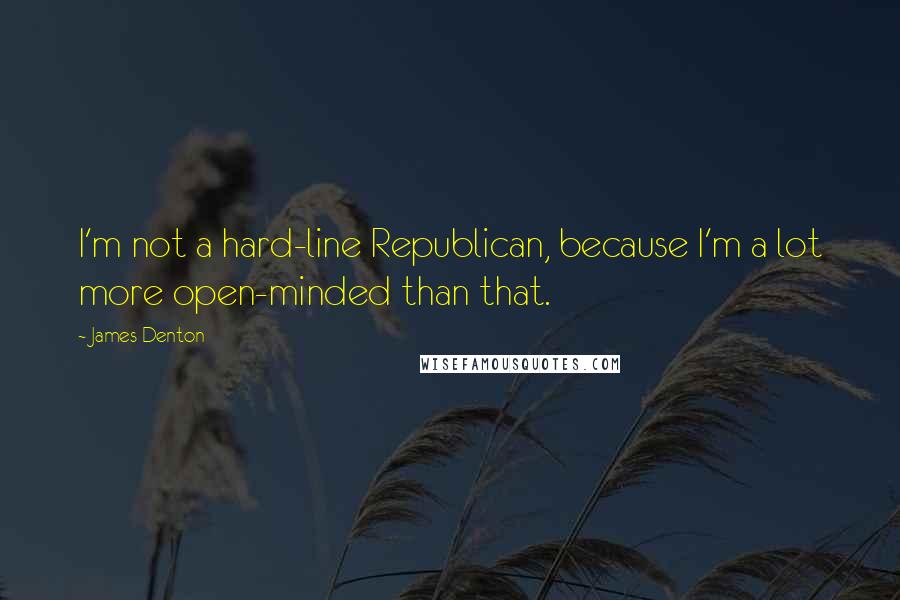 I'm not a hard-line Republican, because I'm a lot more open-minded than that.

- James Denton

WISEFAMOUSQUOTES.COM